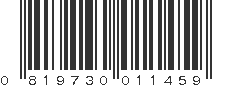 0 819730 011459